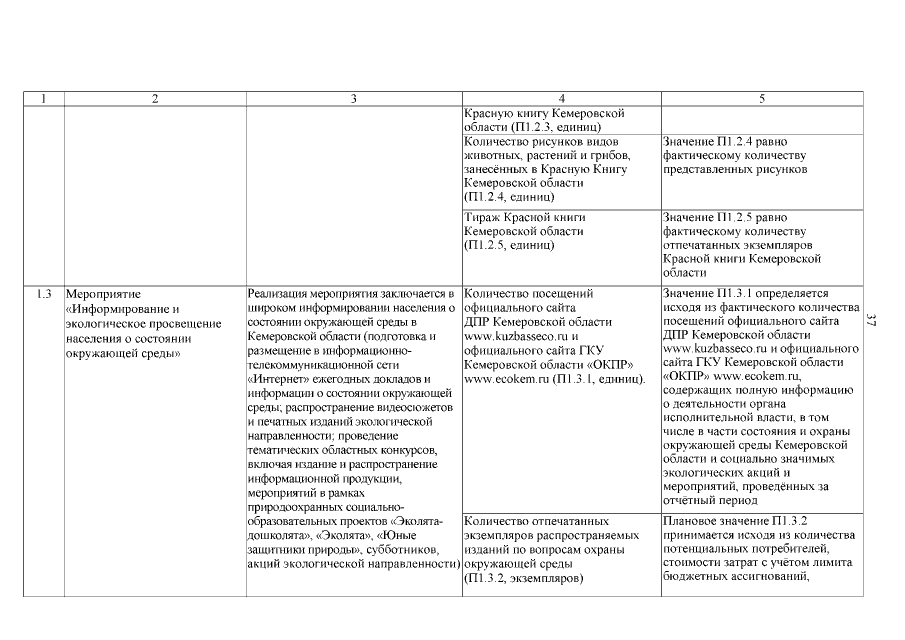 | 1 | 2 | 3 | 4 | 5 |
|---|---|---|---|---|
| | | | Красную книгу Кемеровской области (П1.2.3, единиц) | |
| | | | Количество рисунков видов животных, растений и грибов, занесённых в Красную Книгу Кемеровской области (П1.2.4, единиц) | Значение П1.2.4 равно фактическому количеству представленных рисунков |
| | | | Тираж Красной книги Кемеровской области (П1.2.5, единиц) | Значение П1.2.5 равно фактическому количеству отпечатанных экземпляров Красной книги Кемеровской области |
| 1.3 | Мероприятие «Информирование и экологическое просвещение населения о состоянии окружающей среды» | Реализация мероприятия заключается в широком информировании населения о состоянии окружающей среды в Кемеровской области (подготовка и размещение в информационно-телекоммуникационной сети «Интернет» ежегодных докладов и информации о состоянии окружающей среды; распространение видеосюжетов и печатных изданий экологической направленности; проведение тематических областных конкурсов, включая издание и распространение информационной продукции, мероприятий в рамках природоохранных социально-образовательных проектов «Эколята-дошколята», «Эколята», «Юные защитники природы», субботников, акций экологической направленности) | Количество посещений официального сайта ДПР Кемеровской области www.kuzbasseco.ru и официального сайта ГКУ Кемеровской области «ОКПР» www.ecokem.ru (П1.3.1, единиц). | Значение П1.3.1 определяется исходя из фактического количества посещений официального сайта ДПР Кемеровской области www.kuzbasseco.ru и официального сайта ГКУ Кемеровской области «ОКПР» www.ecokem.ru, содержащих полную информацию о деятельности органа исполнительной власти, в том числе в части состояния и охраны окружающей среды Кемеровской области и социально значимых экологических акций и мероприятий, проведённых за отчётный период |
| | | | Количество отпечатанных экземпляров распространяемых изданий по вопросам охраны окружающей среды (П1.3.2, экземпляров) | Плановое значение П1.3.2 принимается исходя из количества потенциальных потребителей, стоимости затрат с учётом лимита бюджетных ассигнований, |

37